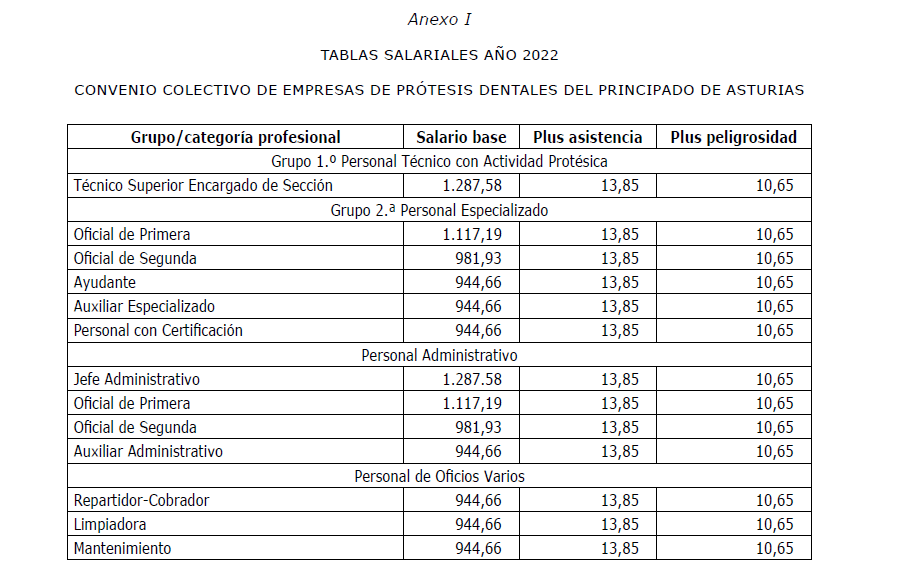 Anexo I

TABLAS SALARIALES AÑO 2022

CONVENIO COLECTIVO DE EMPRESAS DE PRÓTESIS DENTALES DEL PRINCIPADO DE ASTURIAS

| Grupo/categoría profesional | Salario base | Plus asistencia | Plus peligrosidad |
|---|---|---|---|
| Grupo 1.º Personal Técnico con Actividad Protésica | | | |
| Técnico Superior Encargado de Sección | 1.287,58 | 13,85 | 10,65 |
| Grupo 2.ª Personal Especializado | | | |
| Oficial de Primera | 1.117,19 | 13,85 | 10,65 |
| Oficial de Segunda | 981,93 | 13,85 | 10,65 |
| Ayudante | 944,66 | 13,85 | 10,65 |
| Auxiliar Especializado | 944,66 | 13,85 | 10,65 |
| Personal con Certificación | 944,66 | 13,85 | 10,65 |
| Personal Administrativo | | | |
| Jefe Administrativo | 1.287.58 | 13,85 | 10,65 |
| Oficial de Primera | 1.117,19 | 13,85 | 10,65 |
| Oficial de Segunda | 981,93 | 13,85 | 10,65 |
| Auxiliar Administrativo | 944,66 | 13,85 | 10,65 |
| Personal de Oficios Varios | | | |
| Repartidor-Cobrador | 944,66 | 13,85 | 10,65 |
| Limpiadora | 944,66 | 13,85 | 10,65 |
| Mantenimiento | 944,66 | 13,85 | 10,65 |